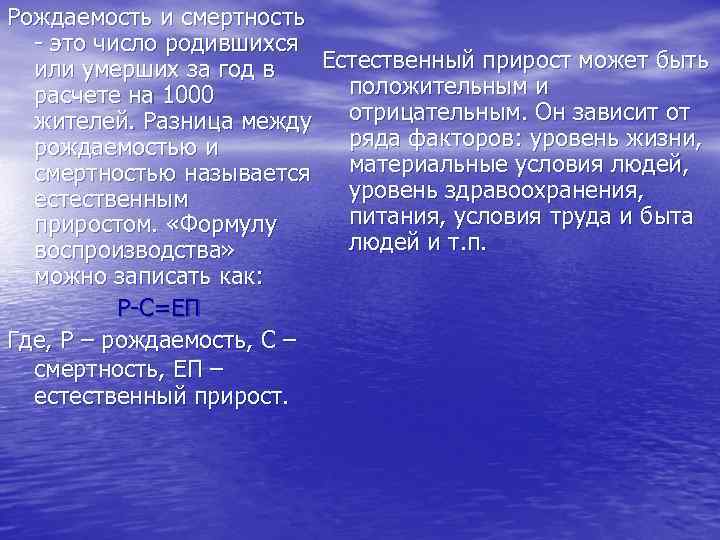 Рождаемость и смертность - это число родившихся или умерших за год в расчете на 1000 жителей. Разница между рождаемостью и смертностью называется естественным приростом. «Формулу воспроизводства» можно записать как:

Р-С=ЕП

Где, Р – рождаемость, С – смертность, ЕП – естественный прирост.

Естественный прирост может быть положительным и отрицательным. Он зависит от ряда факторов: уровень жизни, материальные условия людей, уровень здравоохранения, питания, условия труда и быта людей и т.п.